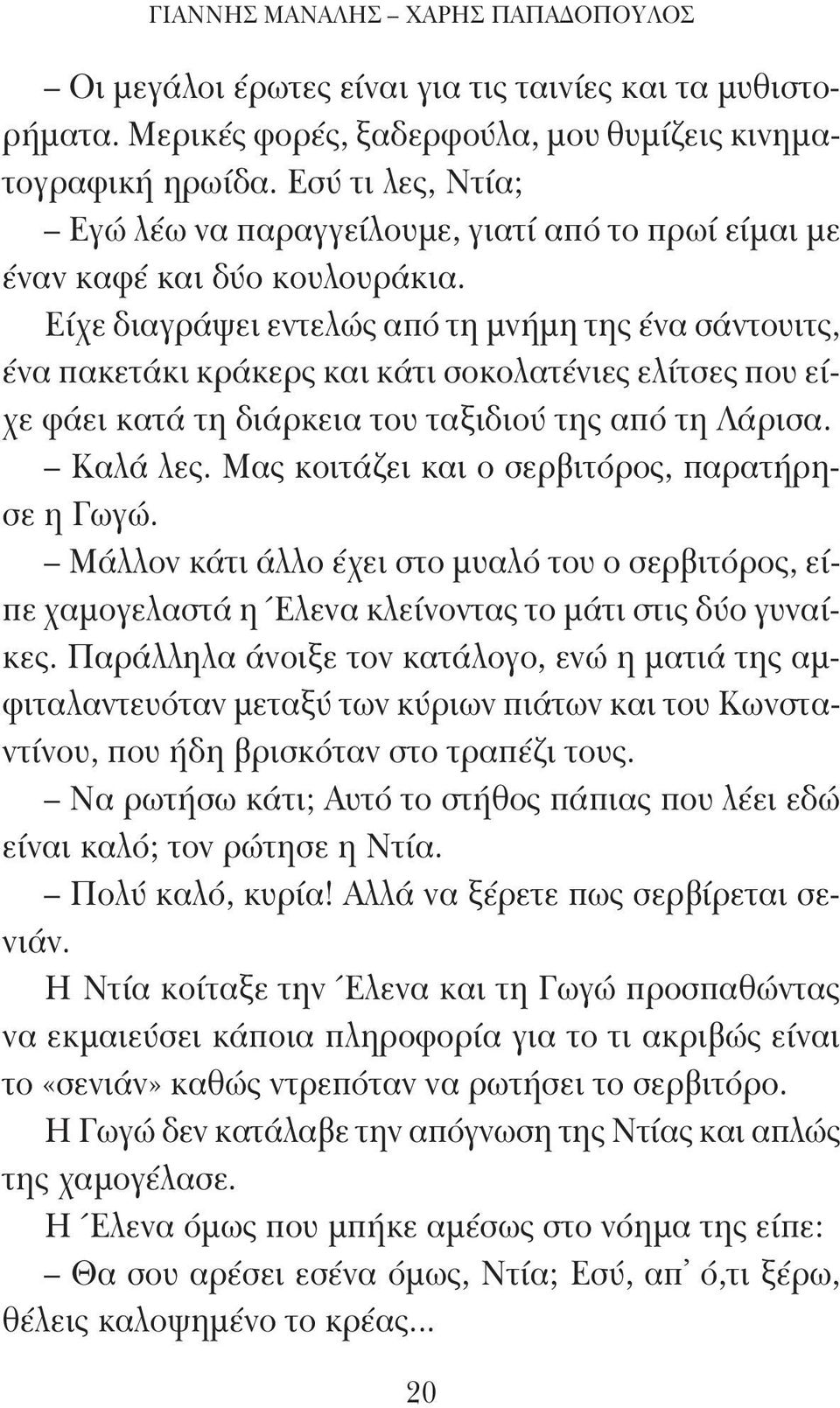 ΓΙΑΝΝΗΣ ΜΑΝΑΛΗΣ – ΧΑΡΗΣ ΠΑΠΑΔΟΠΟΥΛΟΣ

– Οι μεγάλοι έρωτες είναι για τις ταινίες και τα μυθιστορήματα. Μερικές φορές, ξαδερφούλα, μου θυμίζεις κινηματογραφική ηρωίδα. Εσύ τι λες, Ντία;

– Εγώ λέω να παραγγείλουμε, γιατί από το πρωί είμαι με έναν καφέ και δύο κουλουράκια.

Είχε διαγράψει εντελώς από τη μνήμη της ένα σάντουιτς, ένα πακετάκι κράκερς και κάτι σοκολατένιες ελίτσες που είχε φάει κατά τη διάρκεια του ταξιδιού της από τη Λάρισα.

– Καλά λες. Μας κοιτάζει και ο σερβιτόρος, παρατήρησε η Γωγώ.

– Μάλλον κάτι άλλο έχει στο μυαλό του ο σερβιτόρος, είπε χαμογελαστά η Έλενα κλείνοντας το μάτι στις δύο γυναίκες. Παράλληλα άνοιξε τον κατάλογο, ενώ η ματιά της αμφιταλαντευόταν μεταξύ των κύριων πιάτων και του Κωνσταντίνου, που ήδη βρισκόταν στο τραπέζι τους.

– Να ρωτήσω κάτι; Αυτό το στήθος πάπιας που λέει εδώ είναι καλό; τον ρώτησε η Ντία.

– Πολύ καλό, κυρία! Αλλά να ξέρετε πως σερβίρεται σενιάν.

Η Ντία κοίταξε την Έλενα και τη Γωγώ προσπαθώντας να εκμαιεύσει κάποια πληροφορία για το τι ακριβώς είναι το «σενιάν» καθώς ντρεπόταν να ρωτήσει το σερβιτόρο.

Η Γωγώ δεν κατάλαβε την απόγνωση της Ντίας και απλώς της χαμογέλασε.

Η Έλενα όμως που μπήκε αμέσως στο νόημα της είπε:

– Θα σου αρέσει εσένα όμως, Ντία; Εσύ, απ' ό,τι ξέρω, θέλεις καλοψημένο το κρέας...

20